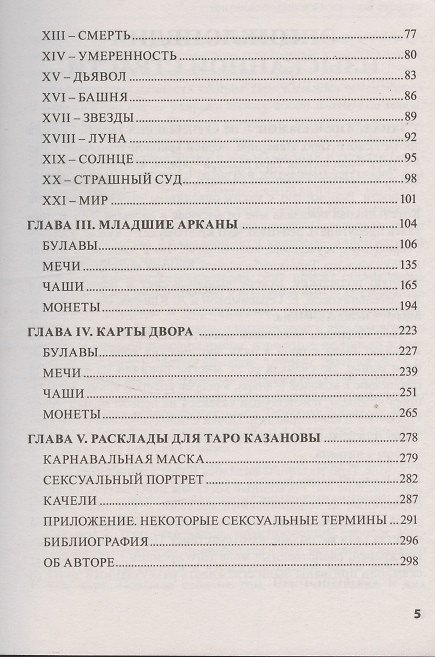 XIII – СМЕРТЬ 77
XIV – УМЕРЕННОСТЬ 80
XV – ДЬЯВОЛ 83
XVI – БАШНЯ 86
XVII – ЗВЕЗДЫ 89
XVIII – ЛУНА 92
XIX – СОЛНЦЕ 95
XX – СТРАШНЫЙ СУД 98
XXI – МИР 101
ГЛАВА III. МЛАДШИЕ АРКАНЫ 104
БУЛАВЫ 106
МЕЧИ 135
ЧАШИ 165
МОНЕТЫ 194
ГЛАВА IV. КАРТЫ ДВОРА 223
БУЛАВЫ 227
МЕЧИ 239
ЧАШИ 251
МОНЕТЫ 265
ГЛАВА V. РАСКЛАДЫ ДЛЯ ТАРО КАЗАНОВЫ 278
КАРНАВАЛЬНАЯ МАСКА 279
СЕКСУАЛЬНЫЙ ПОРТРЕТ 282
КАЧЕЛИ 287
ПРИЛОЖЕНИЕ. НЕКОТОРЫЕ СЕКСУАЛЬНЫЕ ТЕРМИНЫ 291
БИБЛИОГРАФИЯ 296
ОБ АВТОРЕ 298

5